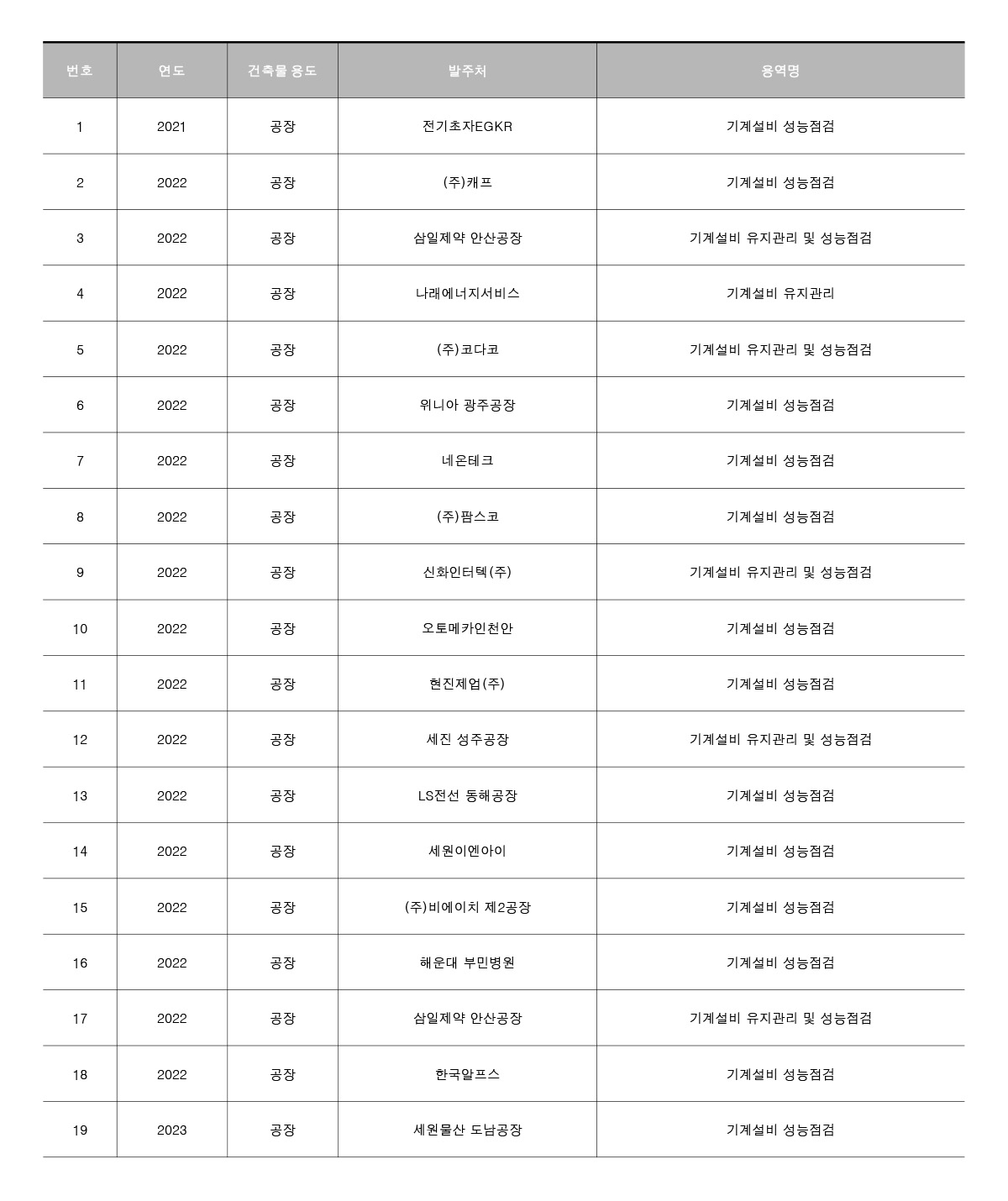 | 번호 | 연도 | 건축물 용도 | 발주처 | 용역명 |
|---|---|---|---|---|
| 1 | 2021 | 공장 | 전기초자EGKR | 기계설비 성능점검 |
| 2 | 2022 | 공장 | (주)캐프 | 기계설비 성능점검 |
| 3 | 2022 | 공장 | 삼일제약 안산공장 | 기계설비 유지관리 및 성능점검 |
| 4 | 2022 | 공장 | 나래에너지서비스 | 기계설비 유지관리 |
| 5 | 2022 | 공장 | (주)코다코 | 기계설비 유지관리 및 성능점검 |
| 6 | 2022 | 공장 | 위니아 광주공장 | 기계설비 성능점검 |
| 7 | 2022 | 공장 | 네온테크 | 기계설비 성능점검 |
| 8 | 2022 | 공장 | (주)팜스코 | 기계설비 성능점검 |
| 9 | 2022 | 공장 | 신화인터텍(주) | 기계설비 유지관리 및 성능점검 |
| 10 | 2022 | 공장 | 오토메카인천안 | 기계설비 성능점검 |
| 11 | 2022 | 공장 | 현진제업(주) | 기계설비 성능점검 |
| 12 | 2022 | 공장 | 세진 성주공장 | 기계설비 유지관리 및 성능점검 |
| 13 | 2022 | 공장 | LS전선 동해공장 | 기계설비 성능점검 |
| 14 | 2022 | 공장 | 세원이엔아이 | 기계설비 성능점검 |
| 15 | 2022 | 공장 | (주)비에이치 제2공장 | 기계설비 성능점검 |
| 16 | 2022 | 공장 | 해운대 부민병원 | 기계설비 성능점검 |
| 17 | 2022 | 공장 | 삼일제약 안산공장 | 기계설비 유지관리 및 성능점검 |
| 18 | 2022 | 공장 | 한국알프스 | 기계설비 성능점검 |
| 19 | 2023 | 공장 | 세원물산 도남공장 | 기계설비 성능점검 |